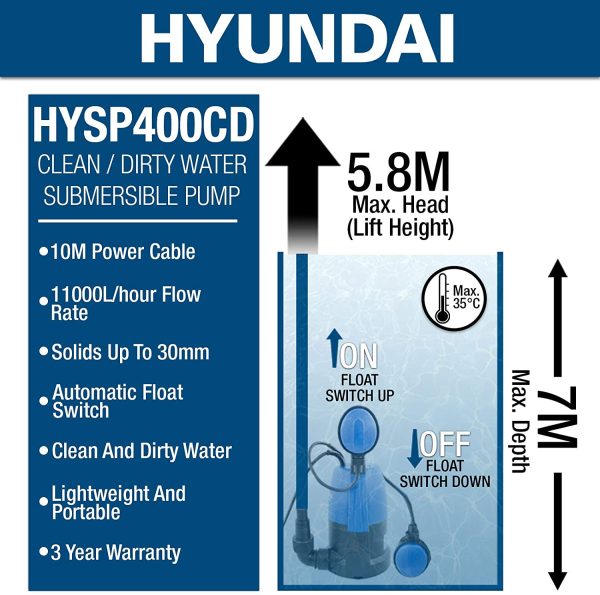 HYUNDAI

HYSP400CD

CLEAN / DIRTY WATER SUBMERSIBLE PUMP

• 10M Power Cable

• 11000L/hour Flow Rate

• Solids Up To 30mm

• Automatic Float Switch

• Clean And Dirty Water

• Lightweight And Portable

• 3 Year Warranty

5.8M
Max. Head
(Lift Height)

Max. 35°C

ON
FLOAT
SWITCH UP

OFF
FLOAT
SWITCH DOWN

7M
Max. Depth